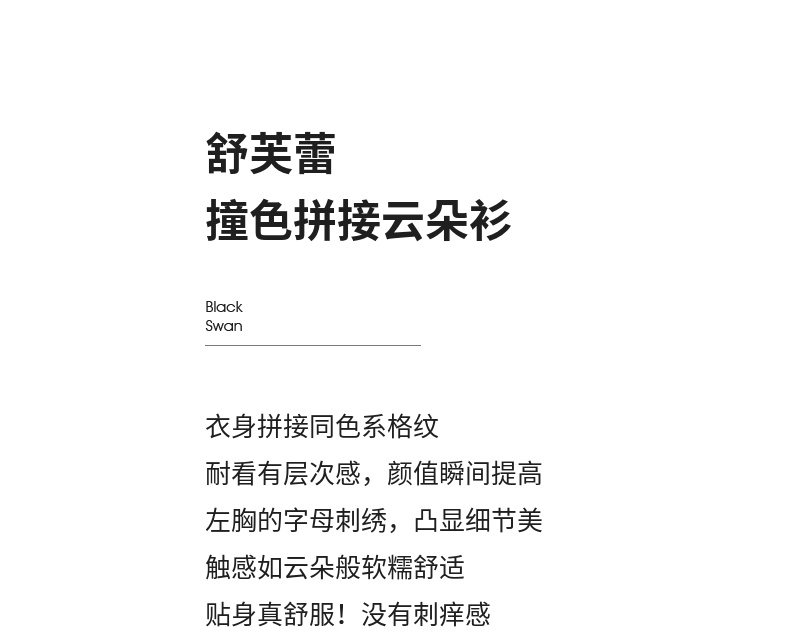 舒芙蕾
撞色拼接云朵衫

Black
Swan

衣身拼接同色系格纹
耐看有层次感，颜值瞬间提高
左胸的字母刺绣，凸显细节美
触感如云朵般软糯舒适
贴身真舒服！没有刺痒感